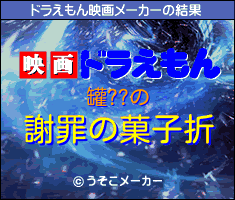 ドラえもん映画メーカーの結果

映画ドラえもん

罐??の

謝罪の菓子折

©うそこメーカー